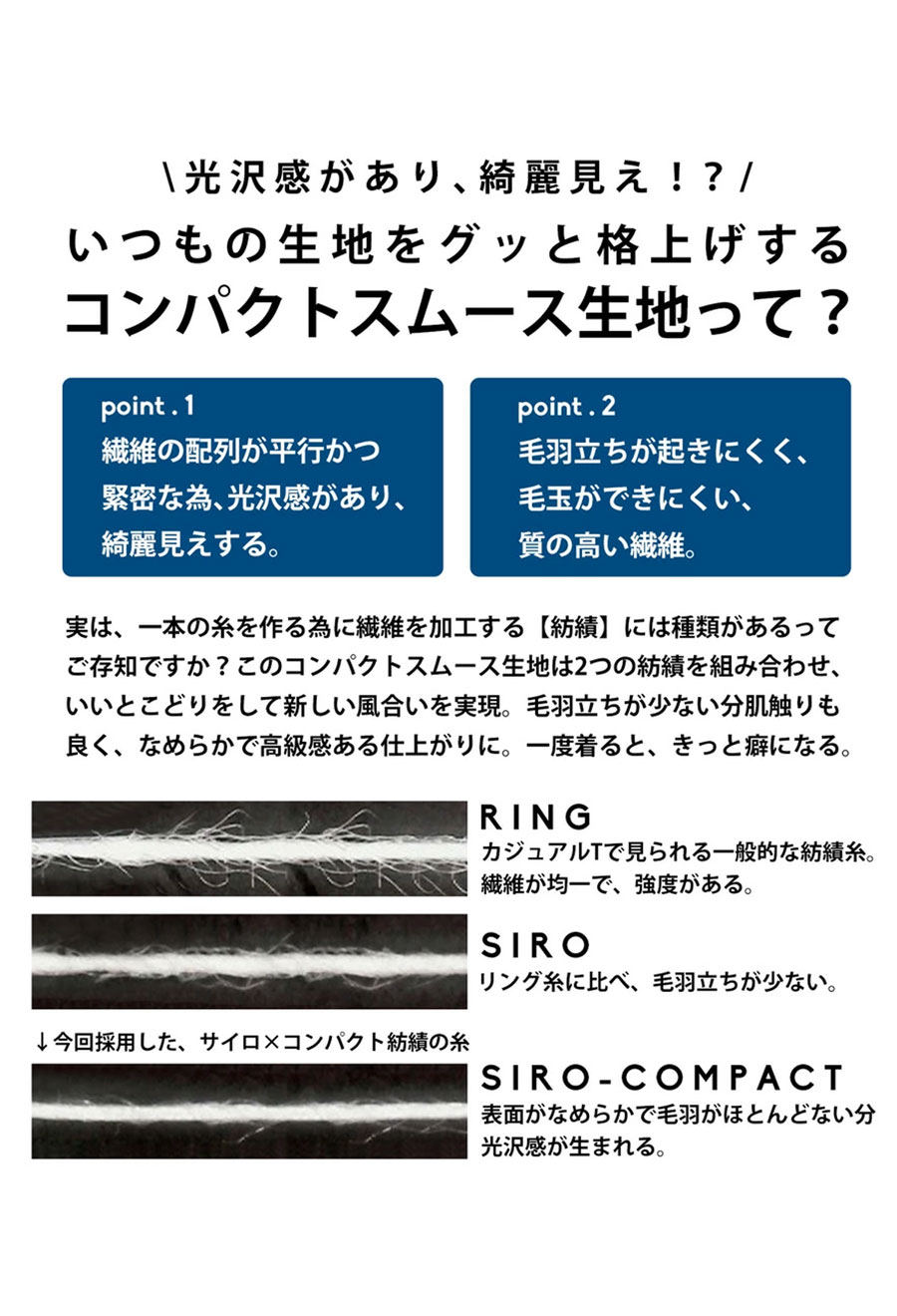 \光沢感があり、綺麗見え！？/
いつもの生地をグッと格上げする
コンパクトスムース生地って？

point.1
繊維の配列が平行かつ
緊密な為、光沢感があり、
綺麗見えする。

point.2
毛羽立ちが起きにくく、
毛玉ができにくい、
質の高い繊維。

実は、一本の糸を作る為に繊維を加工する【紡績】には種類があるってご存知ですか？このコンパクトスムース生地は2つの紡績を組み合わせ、いいとこどりをして新しい風合いを実現。毛羽立ちが少ない分肌触りも良く、なめらかで高級感ある仕上がりに。一度着ると、きっと癖になる。

RING
カジュアルTで見られる一般的な紡績糸。
繊維が均一で、強度がある。

SIRO
リング糸に比べ、毛羽立ちが少ない。

↓今回採用した、サイロ×コンパクト紡績の糸

SIRO-COMPACT
表面がなめらかで毛羽がほとんどない分
光沢感が生まれる。